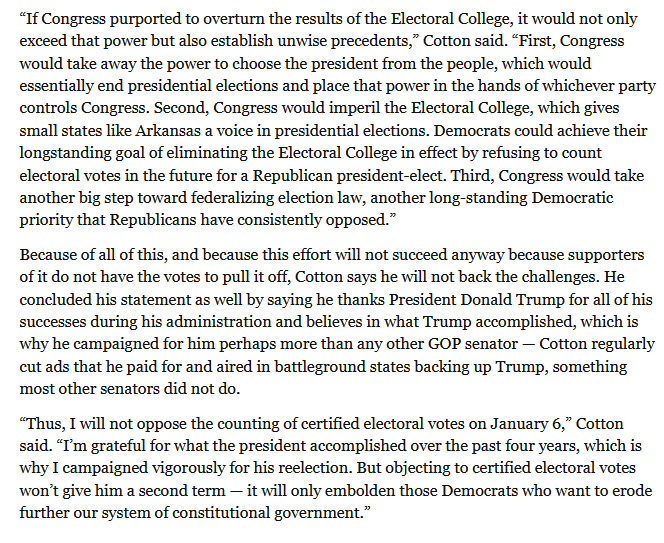 “If Congress purported to overturn the results of the Electoral College, it would not only exceed that power but also establish unwise precedents,” Cotton said. “First, Congress would take away the power to choose the president from the people, which would essentially end presidential elections and place that power in the hands of whichever party controls Congress. Second, Congress would imperil the Electoral College, which gives small states like Arkansas a voice in presidential elections. Democrats could achieve their longstanding goal of eliminating the Electoral College in effect by refusing to count electoral votes in the future for a Republican president-elect. Third, Congress would take another big step toward federalizing election law, another long-standing Democratic priority that Republicans have consistently opposed.”

Because of all of this, and because this effort will not succeed anyway because supporters of it do not have the votes to pull it off, Cotton says he will not back the challenges. He concluded his statement as well by saying he thanks President Donald Trump for all of his successes during his administration and believes in what Trump accomplished, which is why he campaigned for him perhaps more than any other GOP senator — Cotton regularly cut ads that he paid for and aired in battleground states backing up Trump, something most other senators did not do.

“Thus, I will not oppose the counting of certified electoral votes on January 6,” Cotton said. “I’m grateful for what the president accomplished over the past four years, which is why I campaigned vigorously for his reelection. But objecting to certified electoral votes won’t give him a second term — it will only embolden those Democrats who want to erode further our system of constitutional government.”